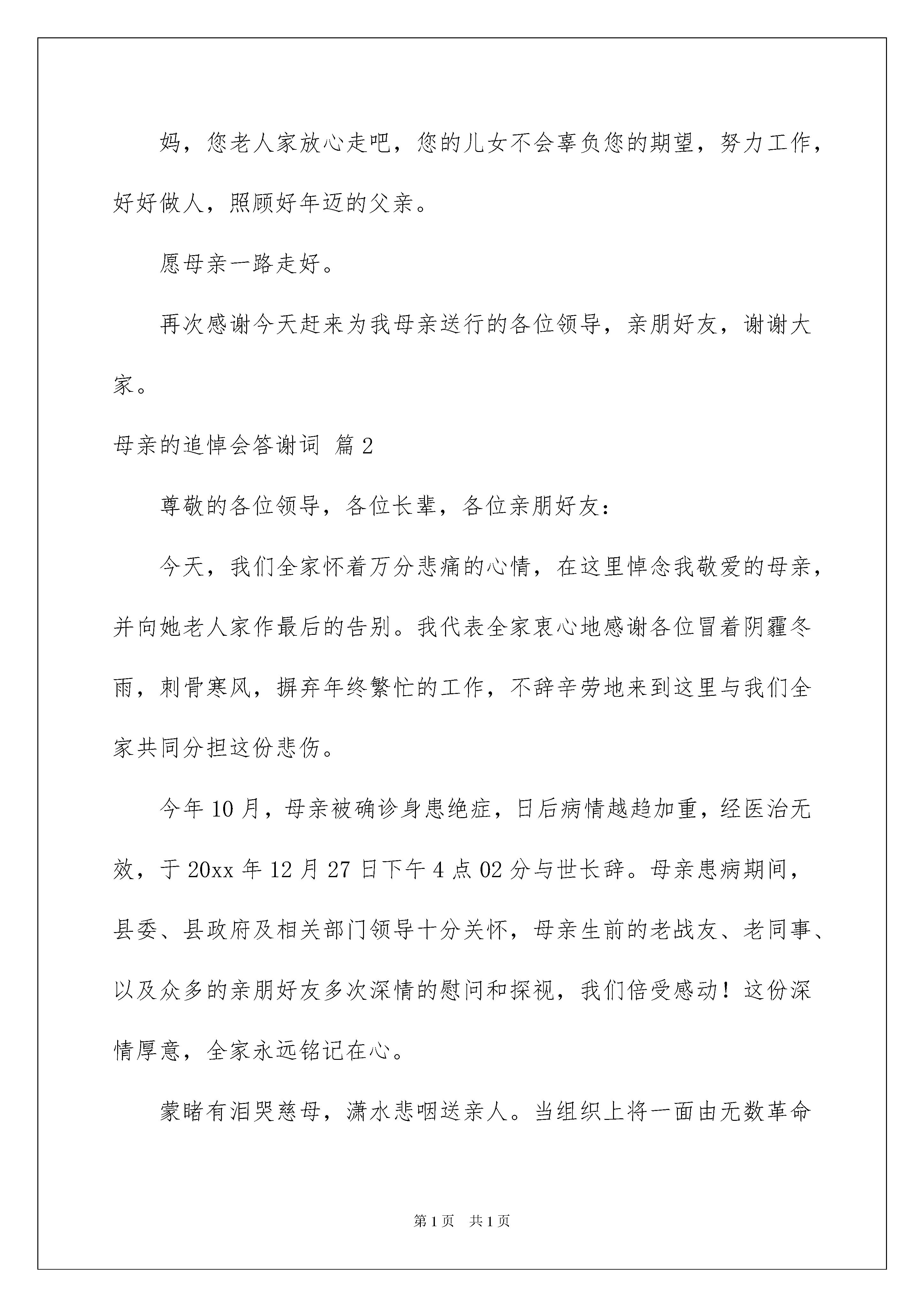 妈，您老人家放心走吧，您的儿女不会辜负您的期望，努力工作，好好做人，照顾好年迈的父亲。

愿母亲一路走好。

再次感谢今天赶来为我母亲送行的各位领导，亲朋好友，谢谢大家。

母亲的追悼会答谢词 篇2

尊敬的各位领导，各位长辈，各位亲朋好友：

今天，我们全家怀着万分悲痛的心情，在这里悼念我敬爱的母亲，并向她老人家作最后的告别。我代表全家衷心地感谢各位冒着阴霾冬雨，刺骨寒风，摒弃年终繁忙的工作，不辞辛劳地来到这里与我们全家共同分担这份悲伤。

今年10月，母亲被确诊身患绝症，日后病情越趋加重，经医治无效，于20xx年12月27日下午4点02分与世长辞。母亲患病期间，县委、县政府及相关部门领导十分关怀，母亲生前的老战友、老同事、以及众多的亲朋好友多次深情的慰问和探视，我们倍受感动！这份深情厚意，全家永远铭记在心。

蒙睹有泪哭慈母，潇水悲咽送亲人。当组织上将一面由无数革命

第1页 共1页